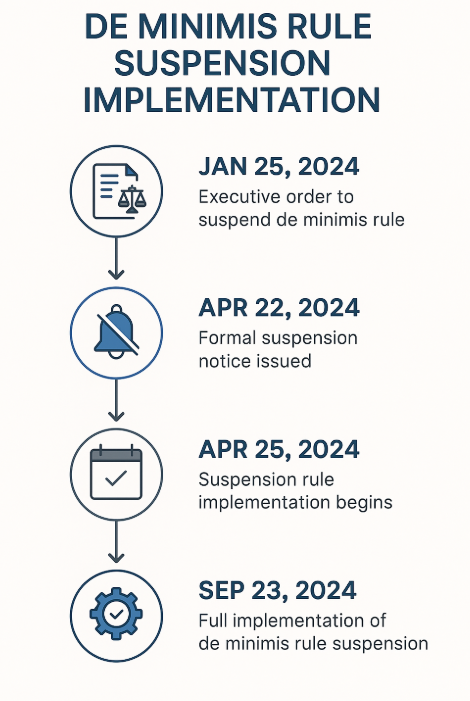 DE MINIMIS RULE SUSPENSION IMPLEMENTATION

JAN 25, 2024
Executive order to suspend de minimis rule

APR 22, 2024
Formal suspension notice issued

APR 25, 2024
Suspension rule implementation begins

SEP 23, 2024
Full implementation of de minimis rule suspension